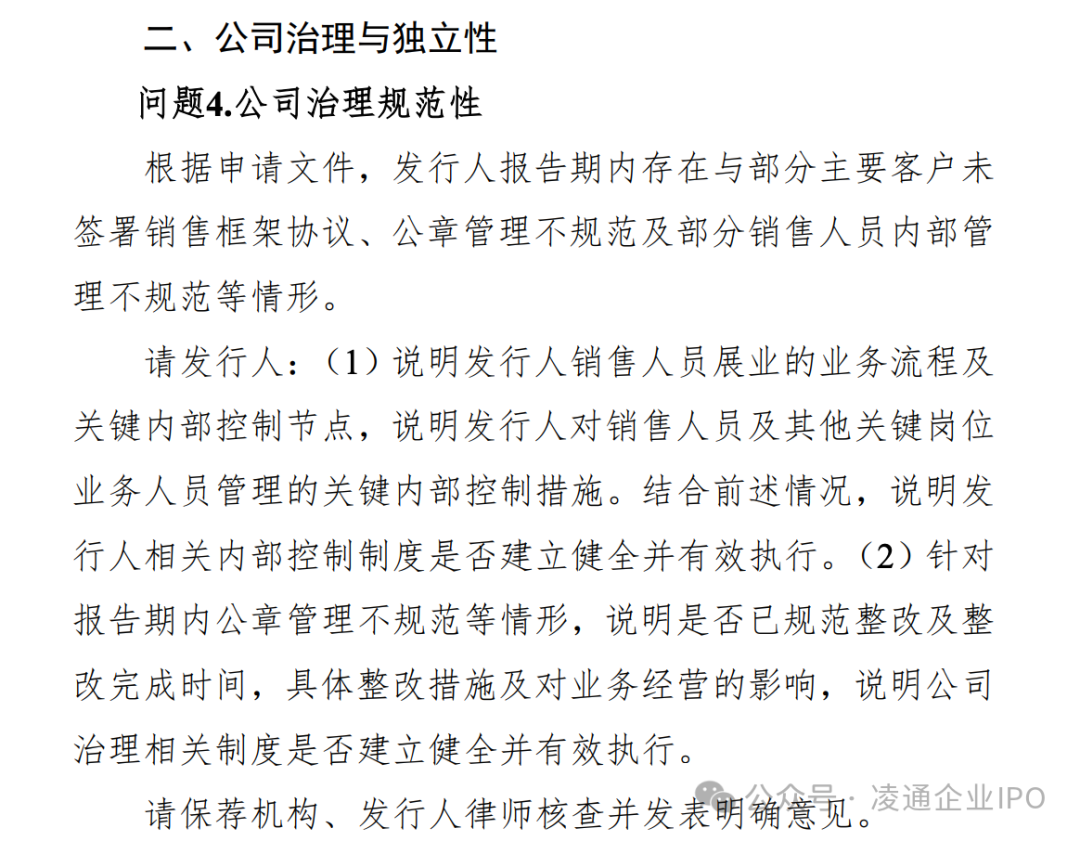 二、公司治理与独立性

问题4.公司治理规范性

根据申请文件，发行人报告期内存在与部分主要客户未签署销售框架协议、公章管理不规范及部分销售人员内部管理不规范等情形。

请发行人：（1）说明发行人销售人员展业的业务流程及关键内部控制节点，说明发行人对销售人员及其他关键岗位业务人员管理的关键内部控制措施。结合前述情况，说明发行人相关内部控制制度是否建立健全并有效执行。（2）针对报告期内公章管理不规范等情形，说明是否已规范整改及整改完成时间，具体整改措施及对业务经营的影响，说明公司治理相关制度是否建立健全并有效执行。

请保荐机构、发行人律师核查并发表明确意见。

公众号 · 凌通企业IPO